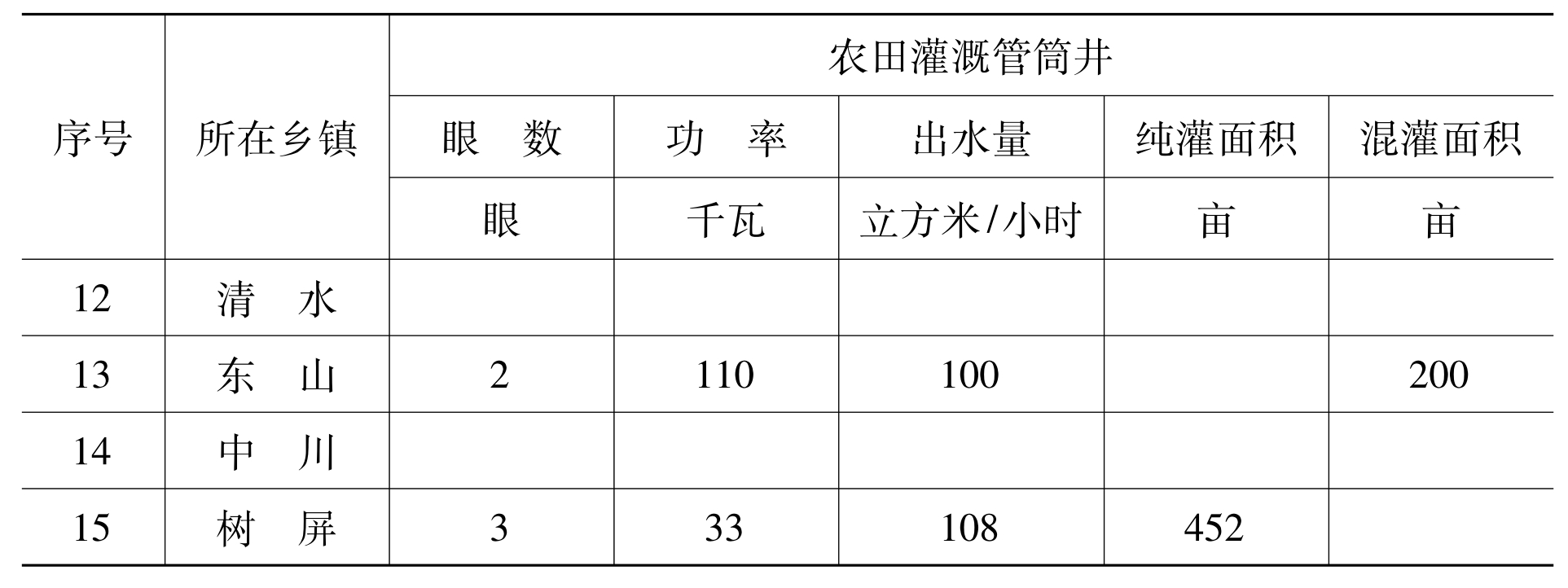 | 序号 | 所在乡镇 | 农田灌溉管筒井 | | | | |
|---|---|---|---|---|---|---|
| | | 眼 数 | 功 率 | 出水量 | 纯灌面积 | 混灌面积 |
| | | 眼 | 千瓦 | 立方米/小时 | 亩 | 亩 |
| 12 | 清 水 | | | | | |
| 13 | 东 山 | 2 | 110 | 100 | | 200 |
| 14 | 中 川 | | | | | |
| 15 | 树 屏 | 3 | 33 | 108 | 452 | |